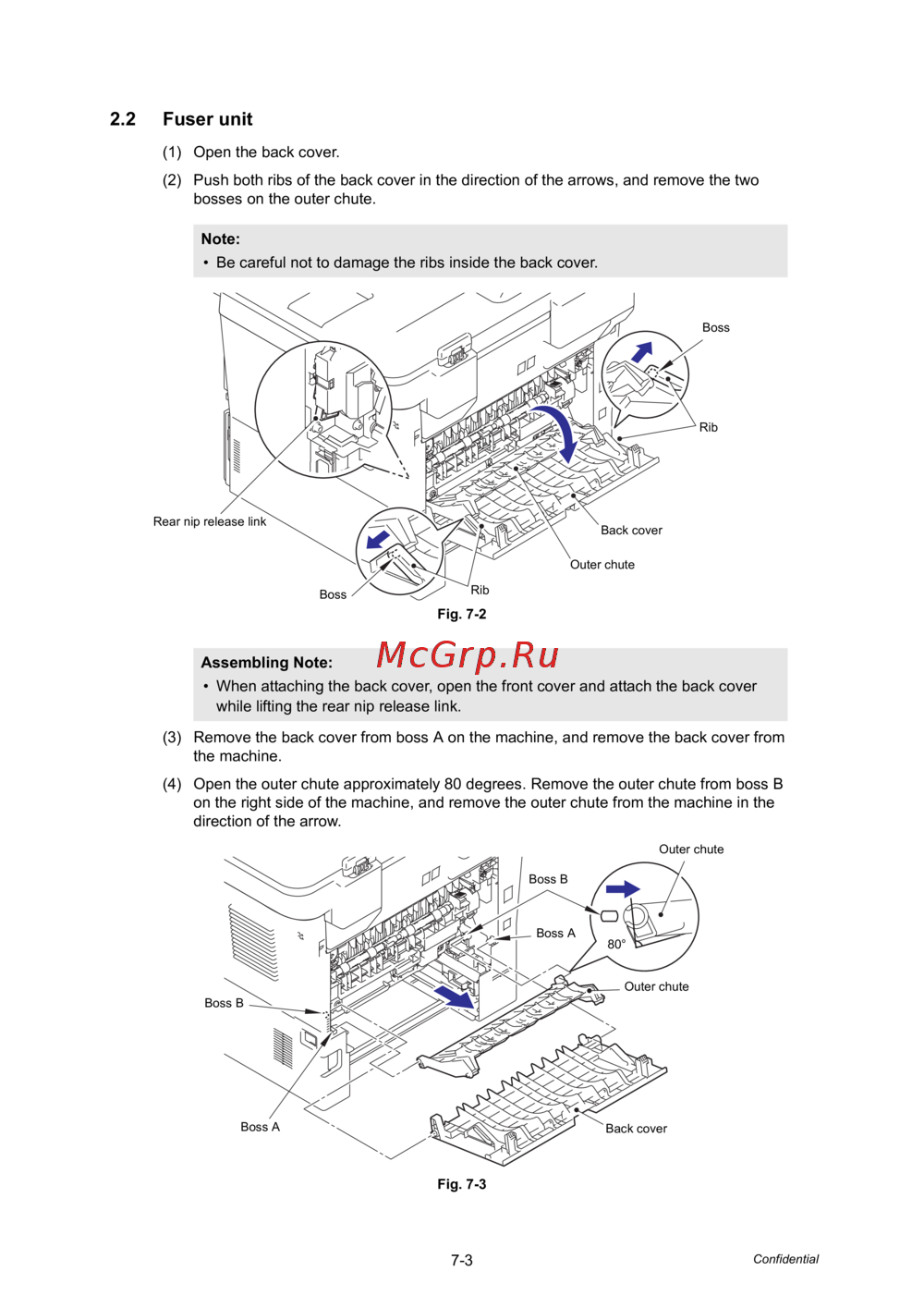 2.2 Fuser unit

(1) Open the back cover.

(2) Push both ribs of the back cover in the direction of the arrows, and remove the two bosses on the outer chute.

Note:
• Be careful not to damage the ribs inside the back cover.

Boss
Rib
Rear nip release link
Back cover
Outer chute
Boss
Rib

Fig. 7-2

Assembling Note:
McGrp.Ru
• When attaching the back cover, open the front cover and attach the back cover while lifting the rear nip release link.

(3) Remove the back cover from boss A on the machine, and remove the back cover from the machine.

(4) Open the outer chute approximately 80 degrees. Remove the outer chute from boss B on the right side of the machine, and remove the outer chute from the machine in the direction of the arrow.

Outer chute
Boss B
Boss A
80°
Outer chute
Boss B
Boss A
Back cover

Fig. 7-3

7-3
Confidential